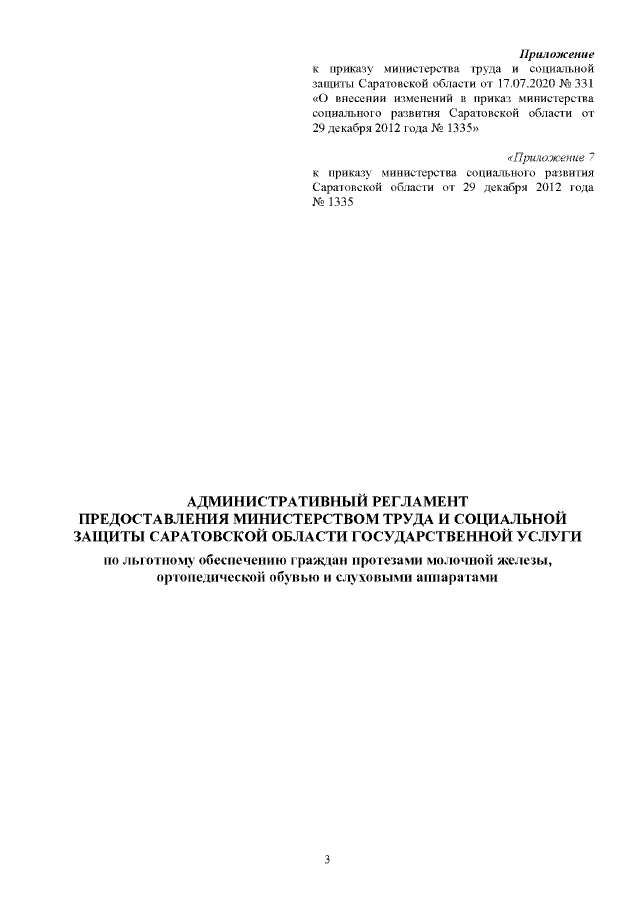 Приложение
к приказу министерства труда и социальной защиты Саратовской области от 17.07.2020 № 331 «О внесении изменений в приказ министерства социального развития Саратовской области от 29 декабря 2012 года № 1335»

«Приложение 7
к приказу министерства социального развития Саратовской области от 29 декабря 2012 года № 1335

АДМИНИСТРАТИВНЫЙ РЕГЛАМЕНТ
ПРЕДОСТАВЛЕНИЯ МИНИСТЕРСТВОМ ТРУДА И СОЦИАЛЬНОЙ ЗАЩИТЫ САРАТОВСКОЙ ОБЛАСТИ ГОСУДАРСТВЕННОЙ УСЛУГИ
по льготному обеспечению граждан протезами молочной железы, ортопедической обувью и слуховыми аппаратами

3